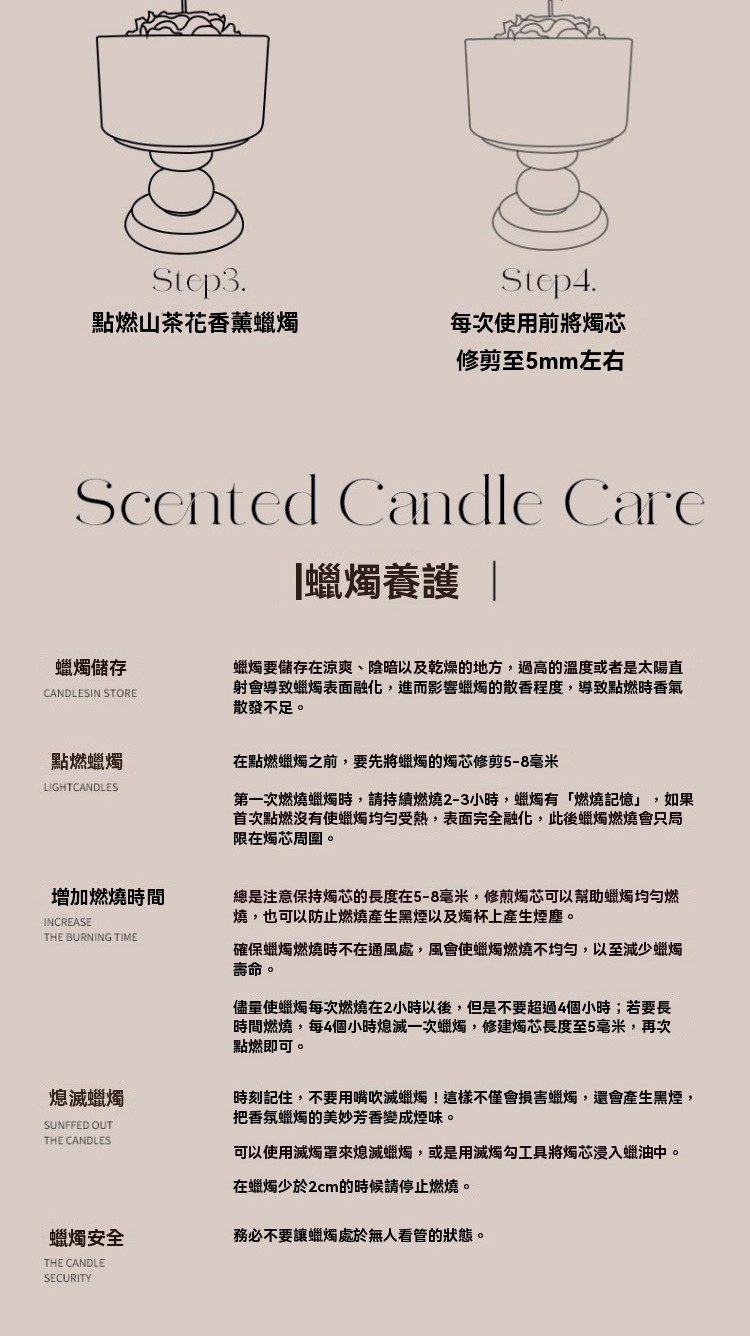 Step3.
點燃山茶花香薰蠟燭

Step4.
每次使用前將燭芯
修剪至5mm左右

Scented Candle Care

|蠟燭養護 |

蠟燭儲存
CANDLESIN STORE

蠟燭要儲存在涼爽、陰暗以及乾燥的地方，過高的溫度或者是太陽直射會導致蠟燭表面融化，進而影響蠟燭的散香程度，導致點燃時香氣散發不足。

點燃蠟燭
LIGHTCANDLES

在點燃蠟燭之前，要先將蠟燭的燭芯修剪5-8毫米

第一次燃燒蠟燭時，請持續燃燒2-3小時，蠟燭有「燃燒記憶」，如果首次點燃沒有使蠟燭均勻受熱，表面完全融化，此後蠟燭燃燒會只局限在燭芯周圍。

增加燃燒時間
INCREASE
THE BURNING TIME

總是注意保持燭芯的長度在5-8毫米，修煎燭芯可以幫助蠟燭均勻燃燒，也可以防止燃燒產生黑煙以及燭杯上產生煙塵。

確保蠟燭燃燒時不在通風處，風會使蠟燭燃燒不均勻，以至減少蠟燭壽命。

儘量使蠟燭每次燃燒在2小時以後，但是不要超過4個小時；若要長時間燃燒，每4個小時熄滅一次蠟燭，修建燭芯長度至5毫米，再次點燃即可。

熄滅蠟燭
SUNFFED OUT
THE CANDLES

時刻記住，不要用嘴吹滅蠟燭！這樣不僅會損害蠟燭，還會產生黑煙，把香氛蠟燭的美妙芳香變成煙味。

可以使用滅燭罩來熄滅蠟燭，或是用滅燭勾工具將燭芯浸入蠟油中。

在蠟燭少於2cm的時候請停止燃燒。

蠟燭安全
THE CANDLE
SECURITY

務必不要讓蠟燭處於無人看管的狀態。